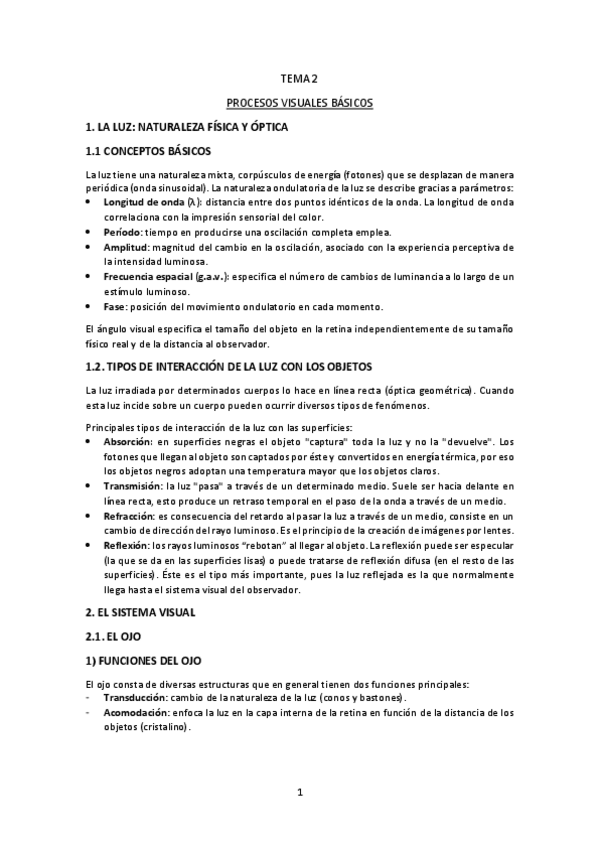 TEMA 2

PROCESOS VISUALES BÁSICOS

1. LA LUZ: NATURALEZA FÍSICA Y ÓPTICA

1.1 CONCEPTOS BÁSICOS

La luz tiene una naturaleza mixta, corpúsculos de energía (fotones) que se desplazan de manera periódica (onda sinusoidal). La naturaleza ondulatoria de la luz se describe gracias a parámetros:
• Longitud de onda (λ): distancia entre dos puntos idénticos de la onda. La longitud de onda correlaciona con la impresión sensorial del color.
• Período: tiempo en producirse una oscilación completa emplea.
• Amplitud: magnitud del cambio en la oscilación, asociado con la experiencia perceptiva de la intensidad luminosa.
• Frecuencia espacial (g.a.v.): especifica el número de cambios de luminancia a lo largo de un estímulo luminoso.
• Fase: posición del movimiento ondulatorio en cada momento.

El ángulo visual especifica el tamaño del objeto en la retina independientemente de su tamaño físico real y de la distancia al observador.

1.2. TIPOS DE INTERACCIÓN DE LA LUZ CON LOS OBJETOS

La luz irradiada por determinados cuerpos lo hace en línea recta (óptica geométrica). Cuando esta luz incide sobre un cuerpo pueden ocurrir diversos tipos de fenómenos.

Principales tipos de interacción de la luz con las superficies:
• Absorción: en superficies negras el objeto "captura" toda la luz y no la "devuelve". Los fotones que llegan al objeto son captados por éste y convertidos en energía térmica, por eso los objetos negros adoptan una temperatura mayor que los objetos claros.
• Transmisión: la luz "pasa" a través de un determinado medio. Suele ser hacia delante en línea recta, esto produce un retraso temporal en el paso de la onda a través de un medio.
• Refracción: es consecuencia del retardo al pasar la luz a través de un medio, consiste en un cambio de dirección del rayo luminoso. Es el principio de la creación de imágenes por lentes.
• Reflexión: los rayos luminosos “rebotan” al llegar al objeto. La reflexión puede ser especular (la que se da en las superficies lisas) o puede tratarse de reflexión difusa (en el resto de las superficies). Éste es el tipo más importante, pues la luz reflejada es la que normalmente llega hasta el sistema visual del observador.

2. EL SISTEMA VISUAL

2.1. EL OJO

1) FUNCIONES DEL OJO

El ojo consta de diversas estructuras que en general tienen dos funciones principales:
- Transducción: cambio de la naturaleza de la luz (conos y bastones).
- Acomodación: enfoca la luz en la capa interna de la retina en función de la distancia de los objetos (cristalino).

1